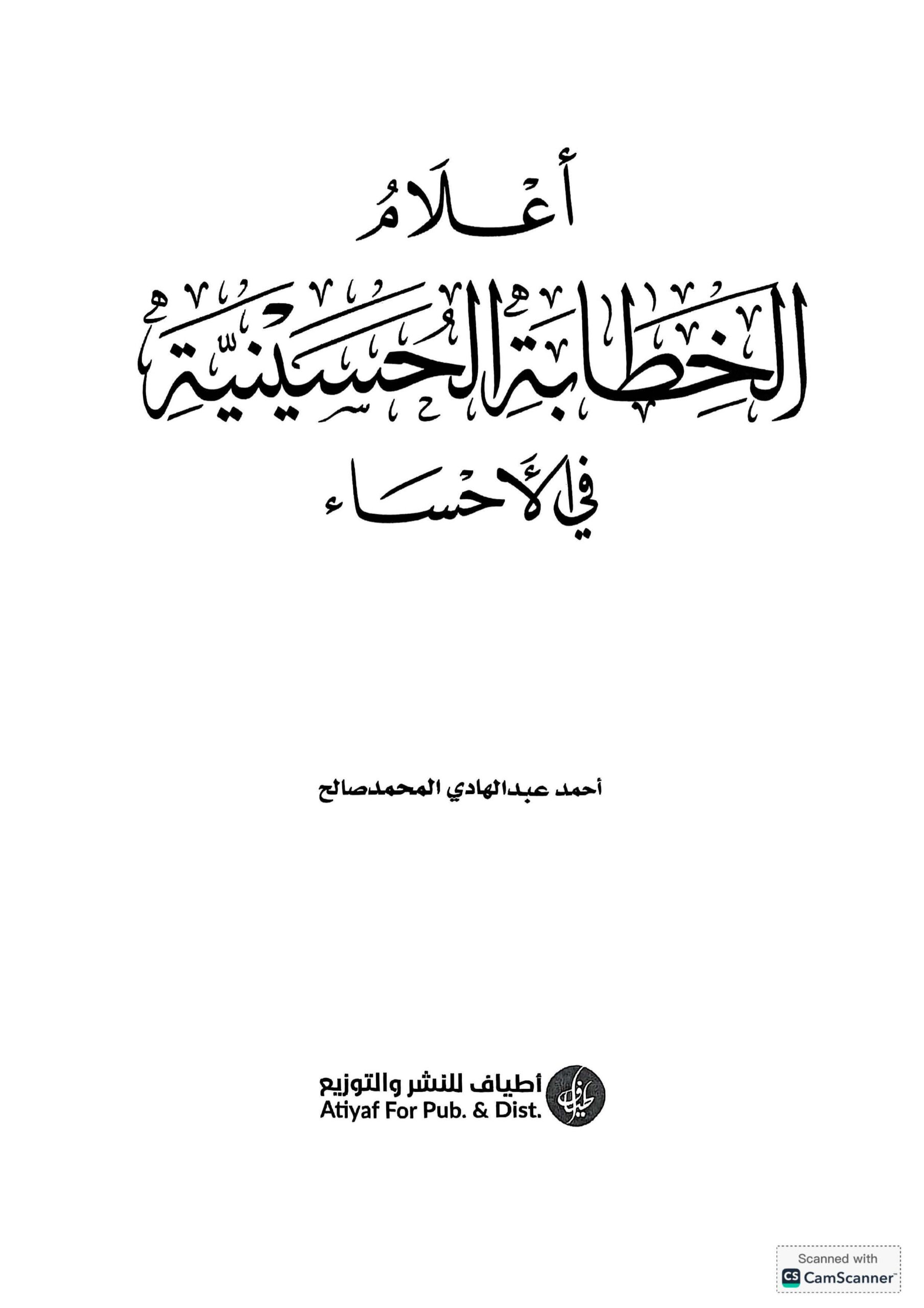 أعلام

الخطابة الحسينية

في الأحساء

أحمد عبدالهادي المحمدصالح

أطياف للنشر والتوزيع
Atiyaf For Pub. & Dist.

Scanned with
CamScanner